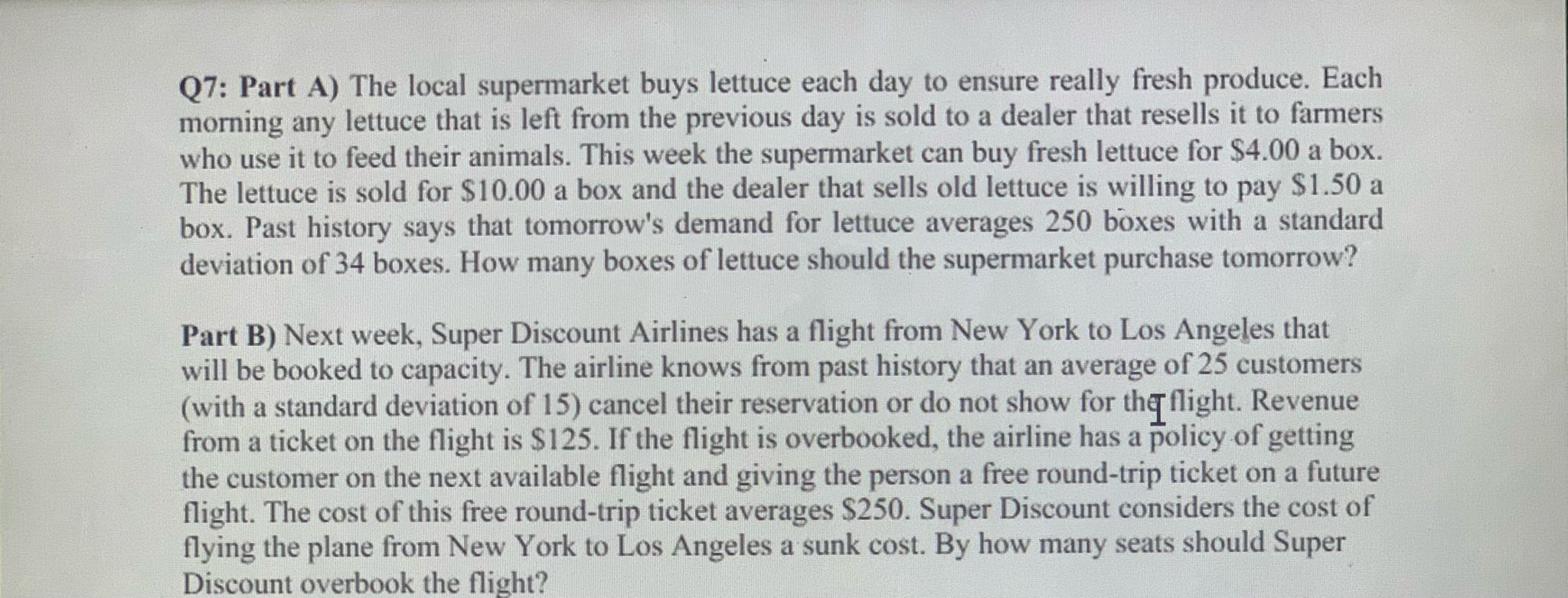 Q7: Part A) The local supermarket buys lettuce each day to ensure really fresh produce. Each morning any lettuce that is left from the previous day is sold to a dealer that resells it to farmers who use it to feed their animals. This week the supermarket can buy fresh lettuce for \$4.00 a box. The lettuce is sold for \$10.00 a box and the dealer that sells old lettuce is willing to pay \$1.50 a box. Past history says that tomorrow's demand for lettuce averages 250 boxes with a standard deviation of 34 boxes. How many boxes of lettuce should the supermarket purchase tomorrow?

Part B) Next week, Super Discount Airlines has a flight from New York to Los Angeles that will be booked to capacity. The airline knows from past history that an average of 25 customers (with a standard deviation of 15) cancel their reservation or do not show for the flight. Revenue from a ticket on the flight is \$125. If the flight is overbooked, the airline has a policy of getting the customer on the next available flight and giving the person a free round-trip ticket on a future flight. The cost of this free round-trip ticket averages \$250. Super Discount considers the cost of flying the plane from New York to Los Angeles a sunk cost. By how many seats should Super Discount overbook the flight?